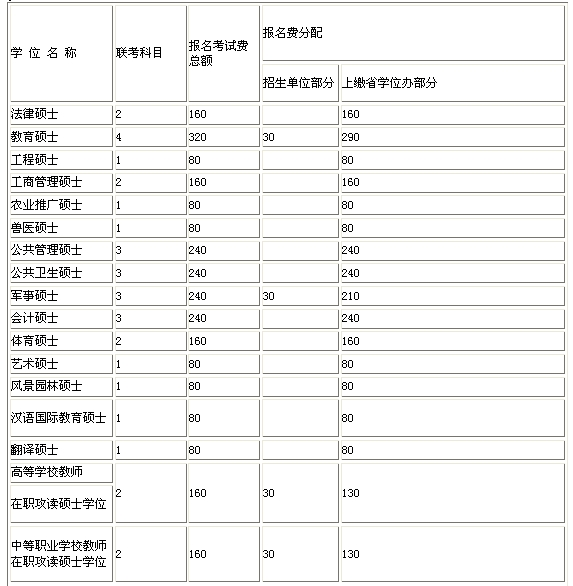 | 学 位 名 称 | 联考科目 | 报名考试费总额 | 报名费分配 | |
|---|---|---|---|---|
| | | | 招生单位部分 | 上缴省学位办部分 |
| 法律硕士 | 2 | 160 | | 160 |
| 教育硕士 | 4 | 320 | 30 | 290 |
| 工程硕士 | 1 | 80 | | 80 |
| 工商管理硕士 | 2 | 160 | | 160 |
| 农业推广硕士 | 1 | 80 | | 80 |
| 兽医硕士 | 1 | 80 | | 80 |
| 公共管理硕士 | 3 | 240 | | 240 |
| 公共卫生硕士 | 3 | 240 | | 240 |
| 军事硕士 | 3 | 240 | 30 | 210 |
| 会计硕士 | 3 | 240 | | 240 |
| 体育硕士 | 2 | 160 | | 160 |
| 艺术硕士 | 1 | 80 | | 80 |
| 风景园林硕士 | 1 | 80 | | 80 |
| 汉语国际教育硕士 | 1 | 80 | | 80 |
| 翻译硕士 | 1 | 80 | | 80 |
| 高等学校教师 在职攻读硕士学位 | 2 | 160 | 30 | 130 |
| 中等职业学校教师在职攻读硕士学位 | 2 | 160 | 30 | 130 |